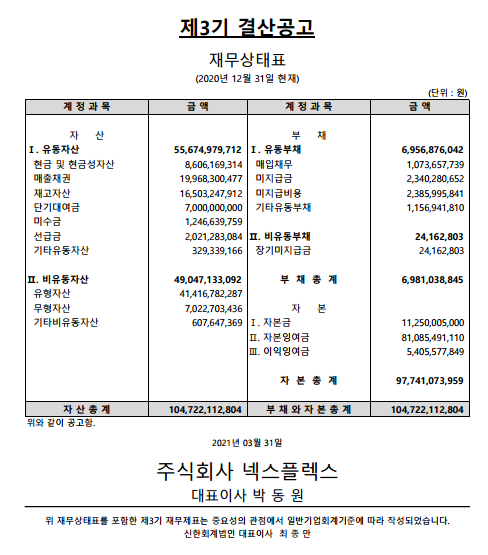 제3기 결산공고

재무상태표

(2020년 12월 31일 현재)

(단위 : 원)

| 계 정 과 목 | 금 액 | 계 정 과 목 | 금 액 |
|---|---|---|---|
| 자 산 | | 부 채 | |
| I. 유동자산 | 55,674,979,712 | I. 유동부채 | 6,956,876,042 |
| 현금 및 현금성자산 | 8,606,169,314 | 매입채무 | 1,073,657,739 |
| 매출채권 | 19,968,300,477 | 미지급금 | 2,340,280,652 |
| 재고자산 | 16,503,247,912 | 미지급비용 | 2,385,995,841 |
| 단기대여금 | 7,000,000,000 | 기타유동부채 | 1,156,941,810 |
| 미수금 | 1,246,639,759 | | |
| 선급금 | 2,021,283,084 | II. 비유동부채 | 24,162,803 |
| 기타유동자산 | 329,339,166 | 장기미지급금 | 24,162,803 |
| II. 비유동자산 | 49,047,133,092 | 부 채 총 계 | 6,981,038,845 |
| 유형자산 | 41,416,782,287 | | |
| 무형자산 | 7,022,703,436 | 자 본 | |
| 기타비유동자산 | 607,647,369 | I. 자본금 | 11,250,005,000 |
| | | II. 자본잉여금 | 81,085,491,110 |
| | | III. 이익잉여금 | 5,405,577,849 |
| | | 자 본 총 계 | 97,741,073,959 |
| 자 산 총 계 | 104,722,112,804 | 부 채 와 자 본 총 계 | 104,722,112,804 |

위와 같이 공고함.

2021년 03월 31일

주식회사 넥스플렉스
대표이사 박 동 원

위 재무상태표를 포함한 제3기 재무제표는 중요성의 관점에서 일반기업회계기준에 따라 작성되었습니다.
신한회계법인 대표이사 최 종 만